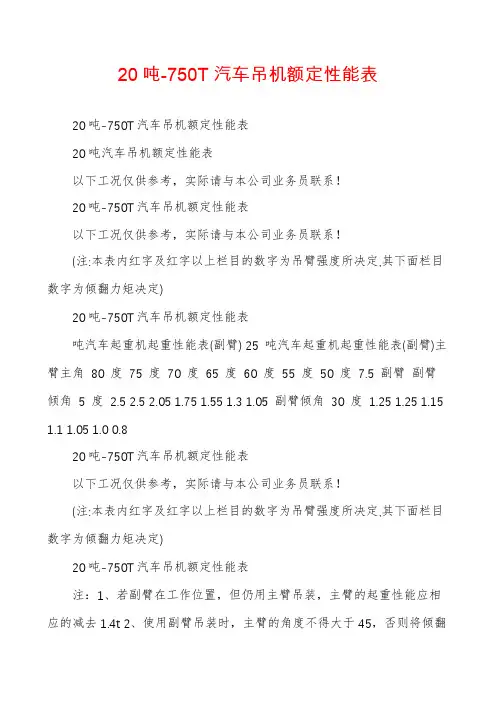 20 吨-750T 汽车吊机额定性能表

20 吨-750T 汽车吊机额定性能表

20 吨汽车吊机额定性能表

以下工况仅供参考，实际请与本公司业务员联系！

20 吨-750T 汽车吊机额定性能表

以下工况仅供参考，实际请与本公司业务员联系！

(注:本表内红字及红字以上栏目的数字为吊臂强度所决定,其下面栏目数字为倾翻力矩决定)

20 吨-750T 汽车吊机额定性能表

吨汽车起重机起重性能表(副臂) 25 吨汽车起重机起重性能表(副臂)主臂主角 80 度 75 度 70 度 65 度 60 度 55 度 50 度 7.5 副臂 副臂倾角 5 度 2.5 2.5 2.05 1.75 1.55 1.3 1.05 副臂倾角 30 度 1.25 1.25 1.15 1.1 1.05 1.0 0.8

20 吨-750T 汽车吊机额定性能表

以下工况仅供参考，实际请与本公司业务员联系！

(注:本表内红字及红字以上栏目的数字为吊臂强度所决定,其下面栏目数字为倾翻力矩决定)

20 吨-750T 汽车吊机额定性能表

注：1、若副臂在工作位置，但仍用主臂吊装，主臂的起重性能应相应的减去 1.4t 2、使用副臂吊装时，主臂的角度不得大于 45，否则将倾翻